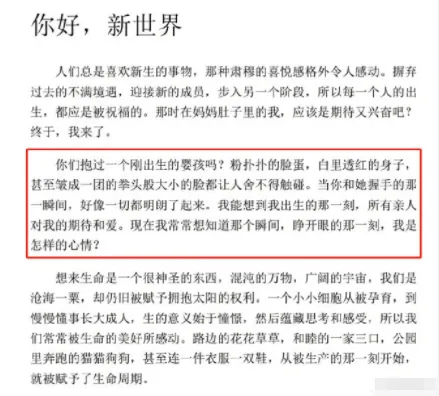 你好，新世界

人们总是喜欢新生的事物，那种肃穆的喜悦感格外令人感动。摒弃过去的不满境遇，迎接新的成员，步入另一个阶段，所以每一个人的出生，都应是被祝福的。那时在妈妈肚子里的我，应该是期待又兴奋吧？终于，我来了。

你们抱过一个刚出生的婴孩吗？粉扑扑的脸蛋，白里透红的身子，甚至皱成一团的拳头般大小的脸都让人舍不得触碰。当你和她握手的那一瞬间，好像一切都明朗了起来。我能想到我出生的那一刻，所有亲人对我的期待和爱。现在我常常想知道那个瞬间，睁开眼的那一刻，我是怎样的心情？

想来生命是一个很神圣的东西，混沌的万物，广阔的宇宙，我们是沧海一粟，却仍旧被赋予拥抱太阳的权利。一个小小细胞从被孕育，到慢慢懂事长大成人，生的意义始于憧憬，然后蕴藏思考和感受，所以我们常常被生命的美好所感动。路边的花花草草，和睦的一家三口，公园里奔跑的猫猫狗狗，甚至连一件衣服一双鞋，从被生产的那一刻开始，就被赋予了生命周期。